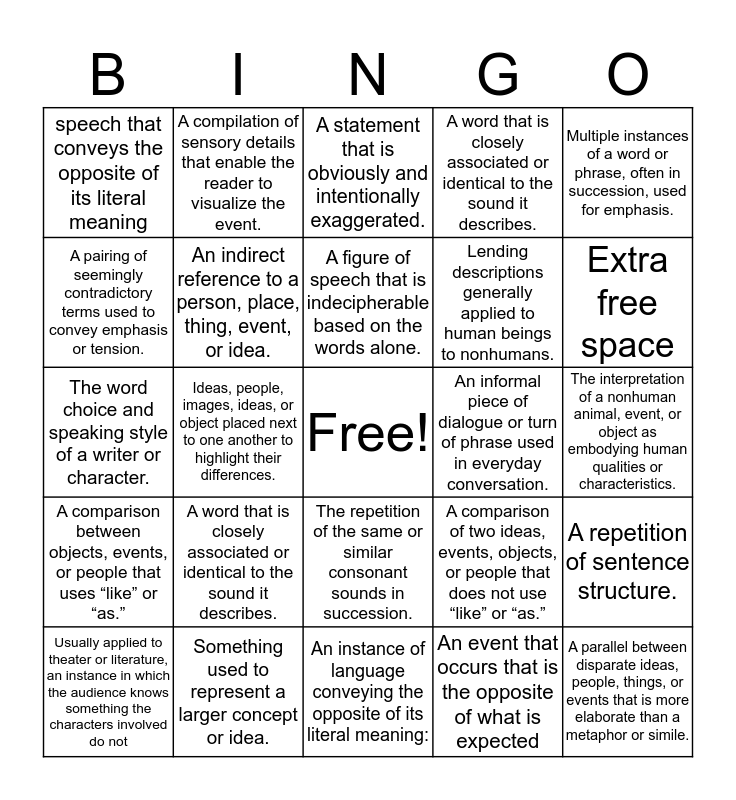 | B | I | N | G | O |
|---|---|---|---|---|
| speech that conveys the opposite of its literal meaning | A compilation of sensory details that enable the reader to visualize the event. | A statement that is obviously and intentionally exaggerated. | A word that is closely associated or identical to the sound it describes. | Multiple instances of a word or phrase, often in succession, used for emphasis. |
| A pairing of seemingly contradictory terms used to convey emphasis or tension. | An indirect reference to a person, place, thing, event, or idea. | A figure of speech that is indecipherable based on the words alone. | Lending descriptions generally applied to human beings to nonhumans. | Extra free space |
| The word choice and speaking style of a writer or character. | Ideas, people, images, ideas, or object placed next to one another to highlight their differences. | Free! | An informal piece of dialogue or turn of phrase used in everyday conversation. | The interpretation of a nonhuman animal, event, or object as embodying human qualities or characteristics. |
| A comparison between objects, events, or people that uses “like” or “as.” | A word that is closely associated or identical to the sound it describes. | The repetition of the same or similar consonant sounds in succession. | A comparison of two ideas, events, objects, or people that does not use “like” or “as.” | A repetition of sentence structure. |
| Usually applied to theater or literature, an instance in which the audience knows something the characters involved do not | Something used to represent a larger concept or idea. | An instance of language conveying the opposite of its literal meaning: | An event that occurs that is the opposite of what is expected | A parallel between disparate ideas, people, things, or events that is more elaborate than a metaphor or simile. |